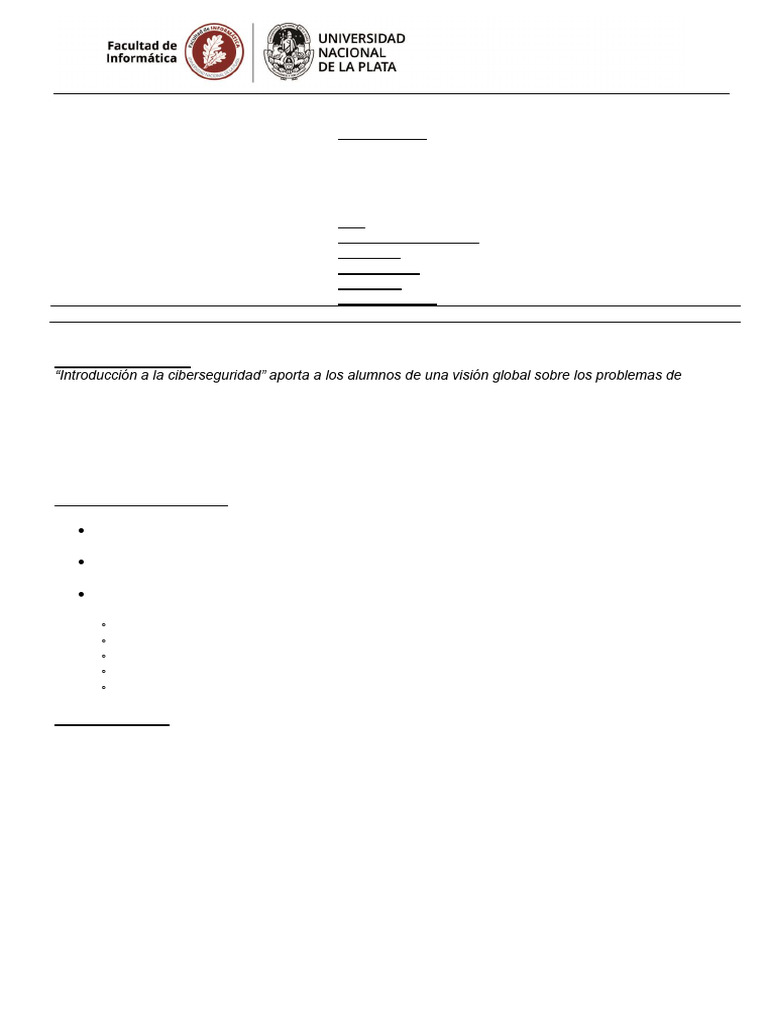 Facultad de Informática

UNIVERSIDAD NACIONAL DE LA PLATA

"Introducción a la ciberseguridad" aporta a los alumnos de una visión global sobre los problemas de